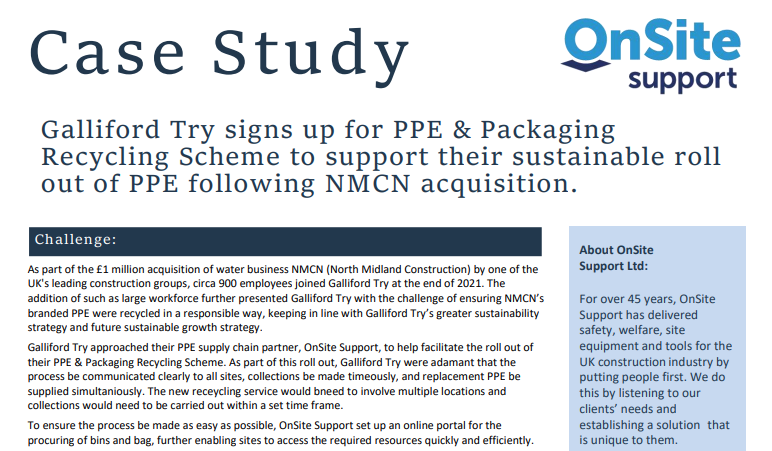 Case Study

OnSite support

Galliford Try signs up for PPE & Packaging Recycling Scheme to support their sustainable roll out of PPE following NMCN acquisition.

Challenge:

As part of the £1 million acquisition of water business NMCN (North Midland Construction) by one of the UK's leading construction groups, circa 900 employees joined Galliford Try at the end of 2021. The addition of such as large workforce further presented Galliford Try with the challenge of ensuring NMCN's branded PPE were recycled in a responsible way, keeping in line with Galliford Try's greater sustainability strategy and future sustainable growth strategy.

Galliford Try approached their PPE supply chain partner, OnSite Support, to help facilitate the roll out of their PPE & Packaging Recycling Scheme. As part of this roll out, Galliford Try were adamant that the process be communicated clearly to all sites, collections be made timeously, and replacement PPE be supplied simultaniously. The new receycling service would bneed to involve multiple locations and collections would need to be carried out within a set time frame.

To ensure the process be made as easy as possible, OnSite Support set up an online portal for the procuring of bins and bag, further enabling sites to access the required resources quickly and efficiently.

About OnSite Support Ltd:

For over 45 years, OnSite Support has delivered safety, welfare, site equipment and tools for the UK construction industry by putting people first. We do this by listening to our clients' needs and establishing a solution that is unique to them.